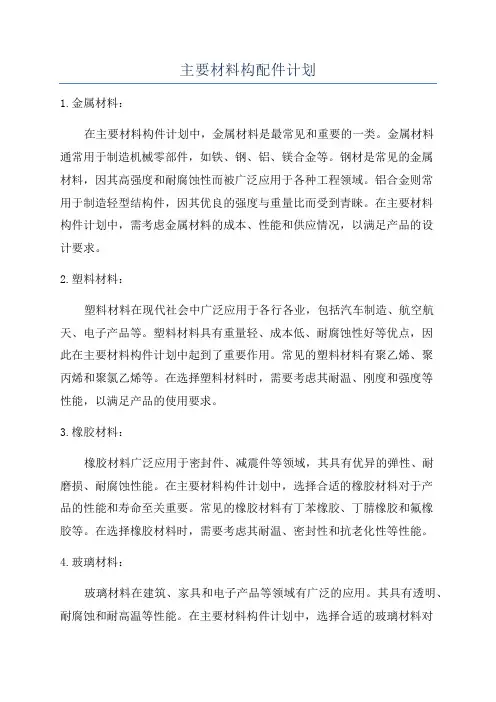 主要材料构配件计划

1. 金属材料：

在主要材料构件计划中，金属材料是最常见和重要的一类。金属材料通常用于制造机械零部件，如铁、钢、铝、镁合金等。钢材是常见的金属材料，因其高强度和耐腐蚀性而被广泛应用于各种工程领域。铝合金则常用于制造轻型结构件，因其优良的强度与重量比而受到青睐。在主要材料构件计划中，需考虑金属材料的成本、性能和供应情况，以满足产品的设计要求。

2. 塑料材料：

塑料材料在现代社会中广泛应用于各行各业，包括汽车制造、航空航天、电子产品等。塑料材料具有重量轻、成本低、耐腐蚀性好等优点，因此在主要材料构件计划中起到了重要作用。常见的塑料材料有聚乙烯、聚丙烯和聚氯乙烯等。在选择塑料材料时，需要考虑其耐温、刚度和强度等性能，以满足产品的使用要求。

3. 橡胶材料：

橡胶材料广泛应用于密封件、减震件等领域，其具有优异的弹性、耐磨损、耐腐蚀性能。在主要材料构件计划中，选择合适的橡胶材料对于产品的性能和寿命至关重要。常见的橡胶材料有丁苯橡胶、丁腈橡胶和氟橡胶等。在选择橡胶材料时，需要考虑其耐温、密封性和抗老化性等性能。

4. 玻璃材料：

玻璃材料在建筑、家具和电子产品等领域有广泛的应用。其具有透明、耐腐蚀和耐高温等性能。在主要材料构件计划中，选择合适的玻璃材料对